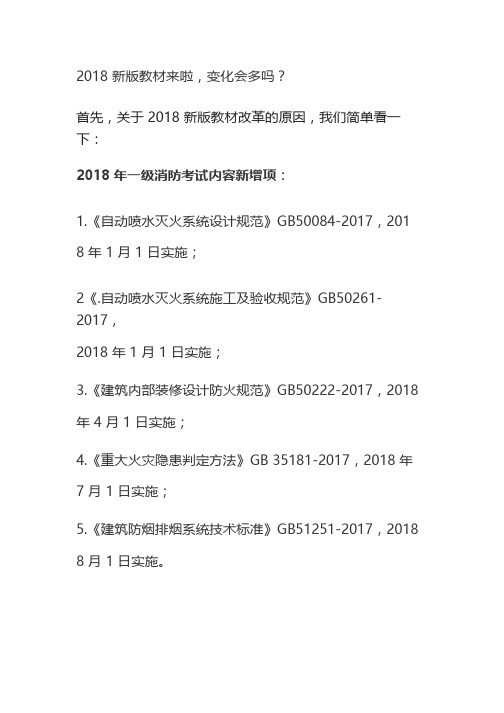 2018 新版教材来啦，变化会多吗？

首先，关于 2018 新版教材改革的原因，我们简单看一下：

2018 年一级消防考试内容新增项：

1.《自动喷水灭火系统设计规范》GB50084-2017，2018 年 1 月 1 日实施；

2《.自动喷水灭火系统施工及验收规范》GB50261-2017，

2018 年 1 月 1 日实施；

3.《建筑内部装修设计防火规范》GB50222-2017，2018 年 4 月 1 日实施；

4.《重大火灾隐患判定方法》GB 35181-2017，2018 年 7 月 1 日实施；

5.《建筑防烟排烟系统技术标准》GB51251-2017，2018 8 月 1 日实施。